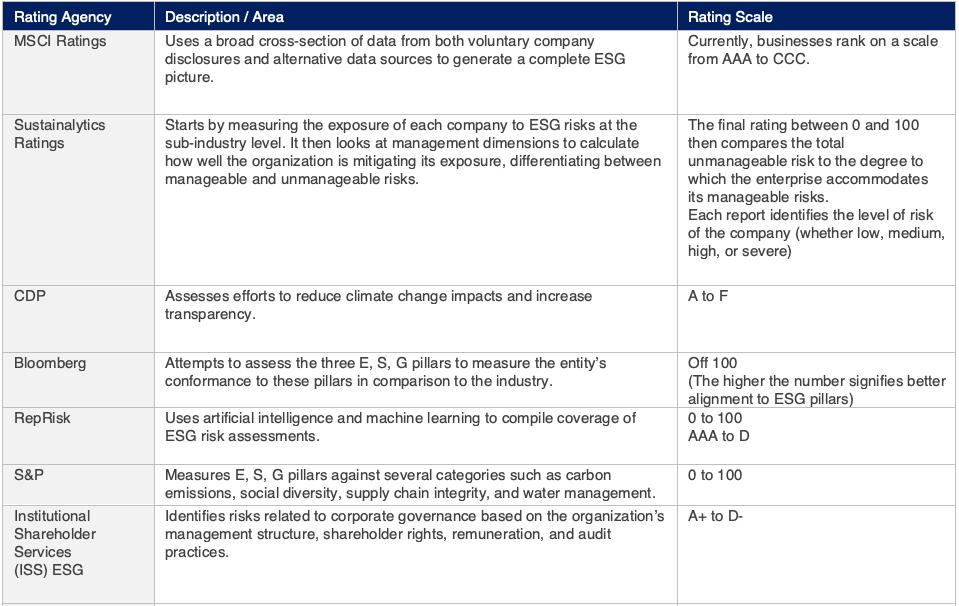 | Rating Agency | Description / Area | Rating Scale |
|---|---|---|
| MSCI Ratings | Uses a broad cross-section of data from both voluntary company disclosures and alternative data sources to generate a complete ESG picture. | Currently, businesses rank on a scale from AAA to CCC. |
| Sustainalytics Ratings | Starts by measuring the exposure of each company to ESG risks at the sub-industry level. It then looks at management dimensions to calculate how well the organization is mitigating its exposure, differentiating between manageable and unmanageable risks. | The final rating between 0 and 100 then compares the total unmanageable risk to the degree to which the enterprise accommodates its manageable risks. Each report identifies the level of risk of the company (whether low, medium, high, or severe) |
| CDP | Assesses efforts to reduce climate change impacts and increase transparency. | A to F |
| Bloomberg | Attempts to assess the three E, S, G pillars to measure the entity's conformance to these pillars in comparison to the industry. | Off 100 (The higher the number signifies better alignment to ESG pillars) |
| RepRisk | Uses artificial intelligence and machine learning to compile coverage of ESG risk assessments. | 0 to 100 AAA to D |
| S&P | Measures E, S, G pillars against several categories such as carbon emissions, social diversity, supply chain integrity, and water management. | 0 to 100 |
| Institutional Shareholder Services (ISS) ESG | Identifies risks related to corporate governance based on the organization's management structure, shareholder rights, remuneration, and audit practices. | A+ to D- |